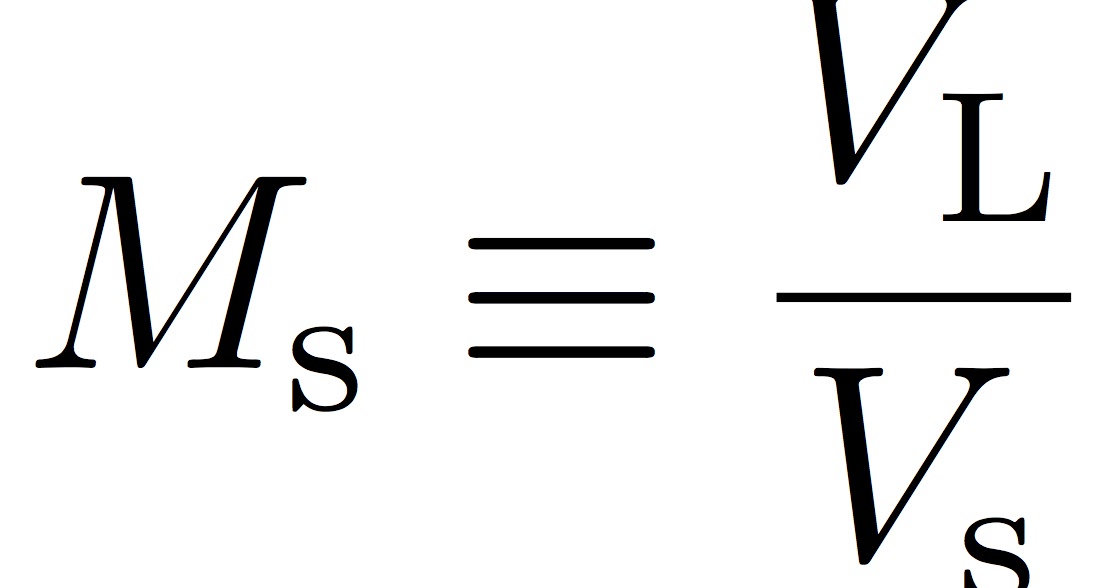 $M_{\mathrm{S}} \equiv \frac{V_{\mathrm{L}}}{V_{\mathrm{S}}}$